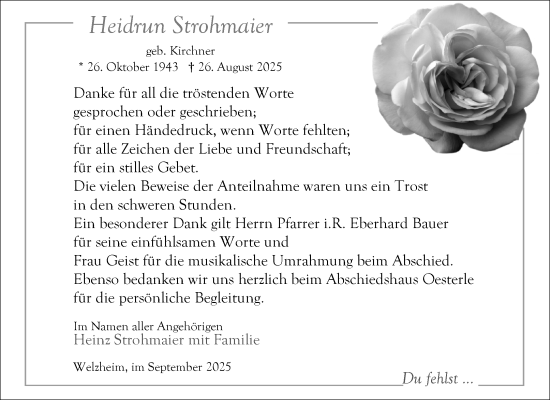 Heidrun Strohmaier

geb. Kirchner

* 26. Oktober 1943 † 26. August 2025

Danke für all die tröstenden Worte
gesprochen oder geschrieben;
für einen Händedruck, wenn Worte fehlten;
für alle Zeichen der Liebe und Freundschaft;
für ein stilles Gebet.
Die vielen Beweise der Anteilnahme waren uns ein Trost
in den schweren Stunden.
Ein besonderer Dank gilt Herrn Pfarrer i.R. Eberhard Bauer
für seine einfühlsamen Worte und
Frau Geist für die musikalische Umrahmung beim Abschied.
Ebenso bedanken wir uns herzlich beim Abschiedshaus Oesterle
für die persönliche Begleitung.

Im Namen aller Angehörigen
Heinz Strohmaier mit Familie

Welzheim, im September 2025

Du fehlst ...